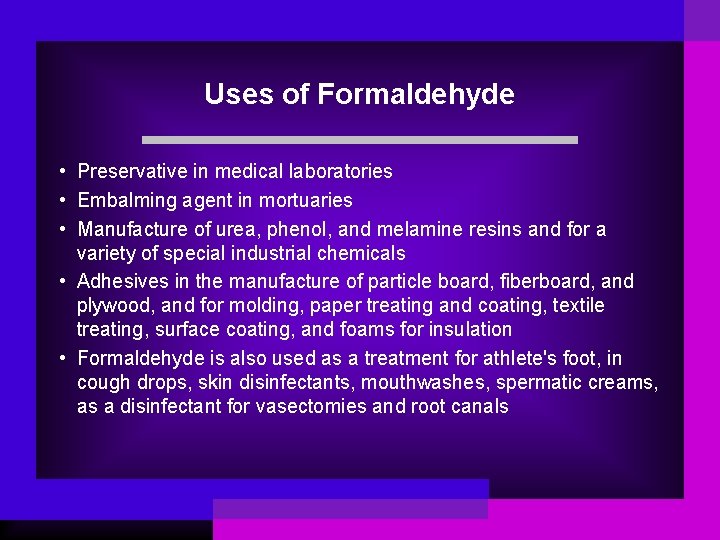 Uses of Formaldehyde

• Preservative in medical laboratories
• Embalming agent in mortuaries
• Manufacture of urea, phenol, and melamine resins and for a variety of special industrial chemicals
• Adhesives in the manufacture of particle board, fiberboard, and plywood, and for molding, paper treating and coating, textile treating, surface coating, and foams for insulation
• Formaldehyde is also used as a treatment for athlete's foot, in cough drops, skin disinfectants, mouthwashes, spermatic creams, as a disinfectant for vasectomies and root canals